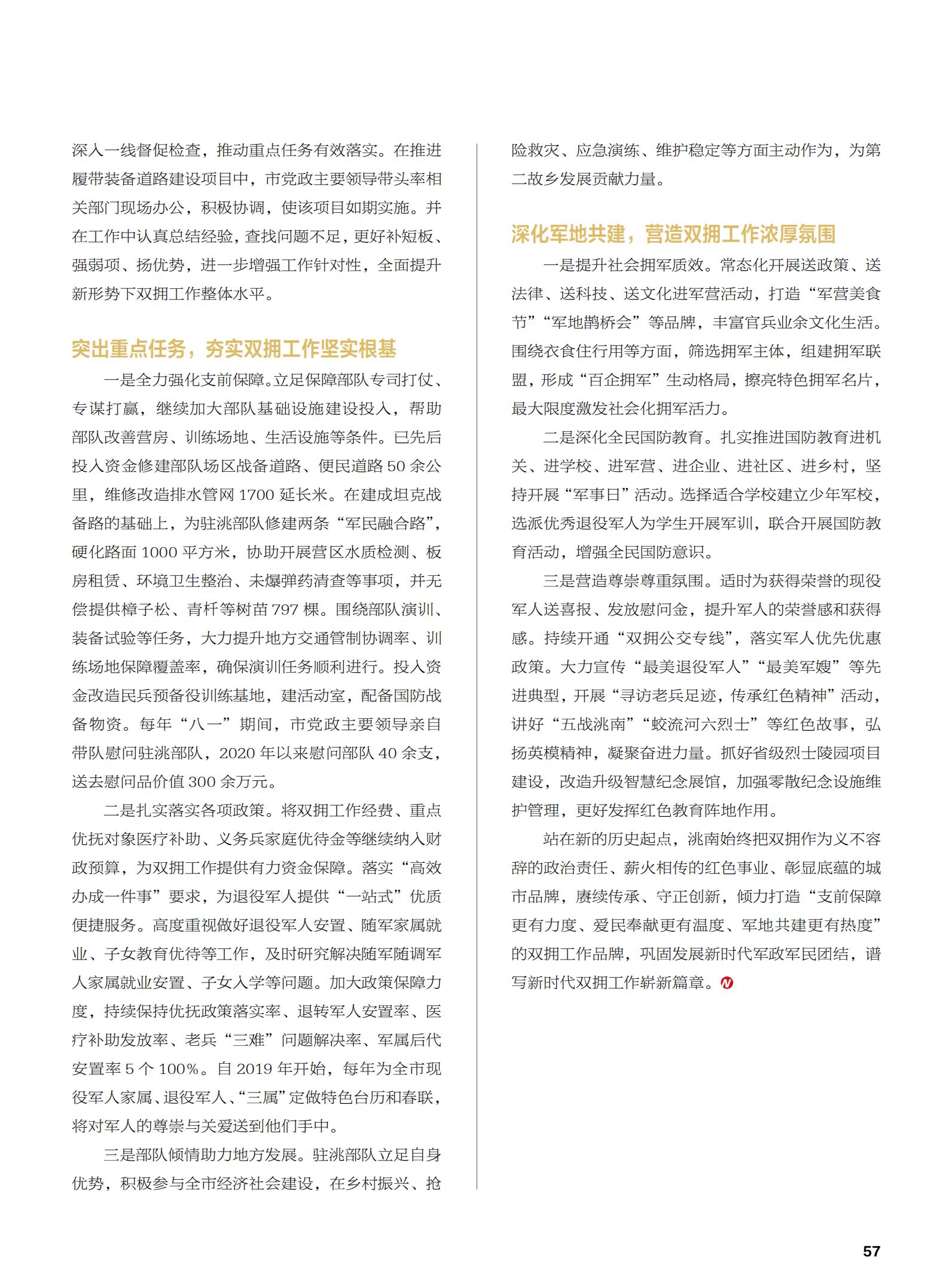 深入一线督促检查，推动重点任务有效落实。在推进履带装备道路建设项目中，市党政主要领导带头率相关部门现场办公，积极协调，使该项目如期实施。并在工作中认真总结经验，查找问题不足，更好补短板、强弱项、扬优势，进一步增强工作针对性，全面提升新形势下双拥工作整体水平。

突出重点任务，夯实双拥工作坚实根基

一是全力强化支前保障。立足保障部队专司打仗、专谋打赢，继续加大部队基础设施建设投入，帮助部队改善营房、训练场地、生活设施等条件。已先后投入资金修建部队场区战备道路、便民道路 50 余公里，维修改造排水管网 1700 延长米。在建成坦克战备路的基础上，为驻洮部队修建两条“军民融合路”，硬化路面 1000 平方米，协助开展营区水质检测、板房租赁、环境卫生整治、未爆弹药清查等事项，并无偿提供樟子松、青杆等树苗 797 棵。围绕部队演训、装备试验等任务，大力提升地方交通管制协调率、训练场地保障覆盖率，确保演训任务顺利进行。投入资金改造民兵预备役训练基地，建活动室，配备国防战备物资。每年“八一”期间，市党政主要领导亲自带队慰问驻洮部队，2020 年以来慰问部队 40 余支，送去慰问品价值 300 余万元。

二是扎实落实各项政策。将双拥工作经费、重点优抚对象医疗补助、义务兵家庭优待金等继续纳入财政预算，为双拥工作提供有力资金保障。落实“高效办成一件事”要求，为退役军人提供“一站式”优质便捷服务。高度重视做好退役军人安置、随军家属就业、子女教育优待等工作，及时研究解决随军随调军人家属就业安置、子女入学等问题。加大政策保障力度，持续保持优抚政策落实率、退转军人安置率、医疗补助发放率、老兵“三难”问题解决率、军属后代安置率 5 个 100%。自 2019 年开始，每年为全市现役军人家属、退役军人、“三属”定做特色台历和春联，将对军人的尊崇与关爱送到他们手中。

三是部队倾情助力地方发展。驻洮部队立足自身优势，积极参与全市经济社会建设，在乡村振兴、抢险救灾、应急演练、维护稳定等方面主动作为，为第二故乡发展贡献力量。

深化军地共建，营造双拥工作浓厚氛围

一是提升社会拥军质效。常态化开展送政策、送法律、送科技、送文化进军营活动，打造“军营美食节”“军地鹊桥会”等品牌，丰富官兵业余文化生活。围绕衣食住行用等方面，筛选拥军主体，组建拥军联盟，形成“百企拥军”生动格局，擦亮特色拥军名片，最大限度激发社会化拥军活力。

二是深化全民国防教育。扎实推进国防教育进机关、进学校、进军营、进企业、进社区、进乡村，坚持开展“军事日”活动。选择适合学校建立少年军校，选派优秀退役军人为学生开展军训，联合开展国防教育活动，增强全民国防意识。

三是营造尊崇尊重氛围。适时为获得荣誉的现役军人送喜报、发放慰问金，提升军人的荣誉感和获得感。持续开通“双拥公交专线”，落实军人优先优惠政策。大力宣传“最美退役军人”“最美军嫂”等先进典型，开展“寻访老兵足迹，传承红色精神”活动，讲好“五战洮南”“蛟流河六烈士”等红色故事，弘扬英模精神，凝聚奋进力量。抓好省级烈士陵园项目建设，改造升级智慧纪念展馆，加强零散纪念设施维护管理，更好发挥红色教育阵地作用。

站在新的历史起点，洮南始终把双拥作为义不容辞的政治责任、薪火相传的红色事业、彰显底蕴的城市品牌，赓续传承、守正创新，倾力打造“支前保障更有力度、爱民奉献更有温度、军地共建更有热度”的双拥工作品牌，巩固发展新时代军政军民团结，谱写新时代双拥工作崭新篇章。

57